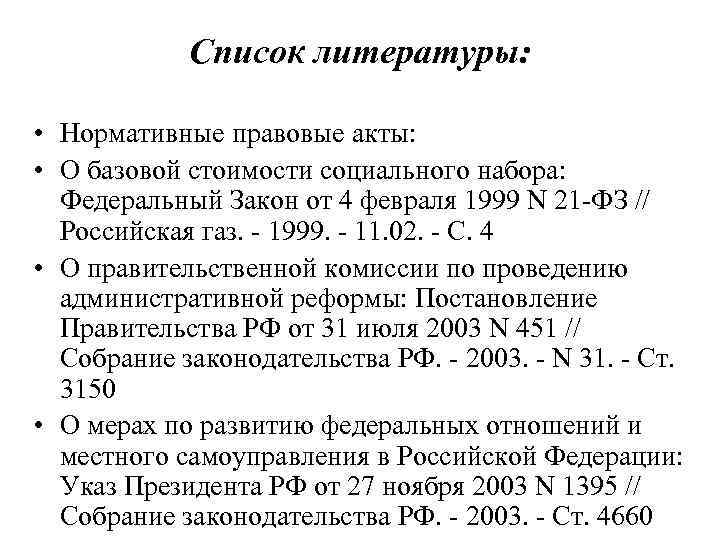 Список литературы:

• Нормативные правовые акты:
• О базовой стоимости социального набора: Федеральный Закон от 4 февраля 1999 N 21-ФЗ // Российская газ. - 1999. - 11.02. - С. 4
• О правительственной комиссии по проведению административной реформы: Постановление Правительства РФ от 31 июля 2003 N 451 // Собрание законодательства РФ. - 2003. - N 31. - Ст. 3150
• О мерах по развитию федеральных отношений и местного самоуправления в Российской Федерации: Указ Президента РФ от 27 ноября 2003 N 1395 // Собрание законодательства РФ. - 2003. - Ст. 4660